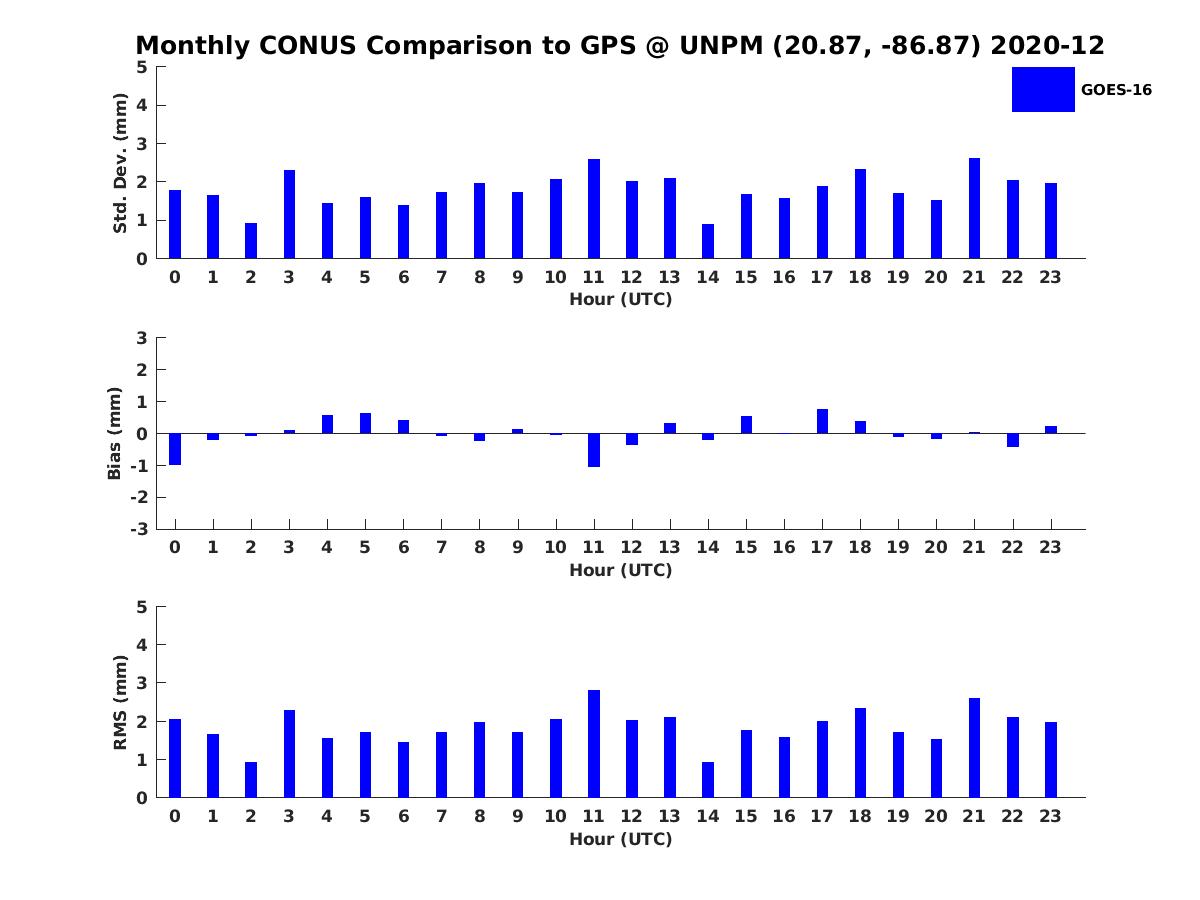 Monthly CONUS Comparison to GPS @ UNPM (20.87, -86.87) 2020-12

GOES-16

Std. Dev. (mm)
5
4
3
2
1
0
0 1 2 3 4 5 6 7 8 9 10 11 12 13 14 15 16 17 18 19 20 21 22 23
Hour (UTC)

Bias (mm)
3
2
1
0
-1
-2
-3
0 1 2 3 4 5 6 7 8 9 10 11 12 13 14 15 16 17 18 19 20 21 22 23
Hour (UTC)

RMS (mm)
5
4
3
2
1
0
0 1 2 3 4 5 6 7 8 9 10 11 12 13 14 15 16 17 18 19 20 21 22 23
Hour (UTC)